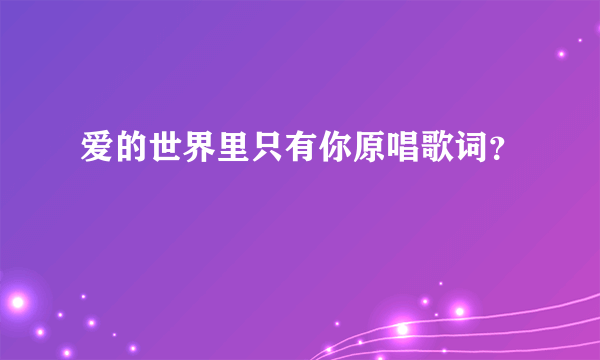 爱的世界里只有你原唱歌词?